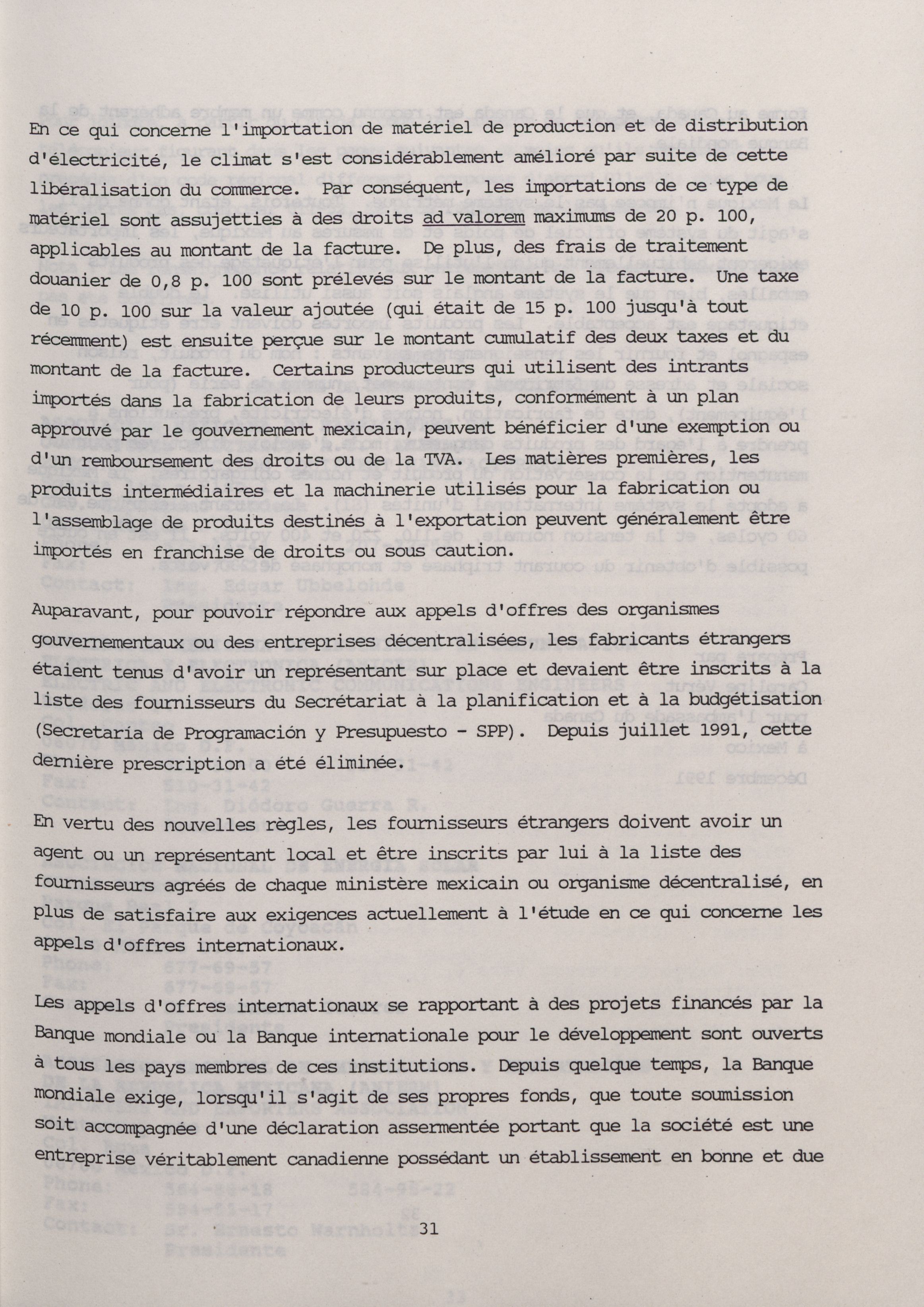 En ce qui concerne l'importation de matériel de production et de distribution d'électricité, le climat s'est considérablement amélioré par suite de cette libéralisation du commerce. Par conséquent, les importations de ce type de matériel sont assujetties à des droits ad valorem maximums de 20 p. 100, applicables au montant de la facture. De plus, des frais de traitement douanier de 0,8 p. 100 sont prélevés sur le montant de la facture. Une taxe de 10 p. 100 sur la valeur ajoutée (qui était de 15 p. 100 jusqu'à tout récemment) est ensuite perçue sur le montant cumulatif des deux taxes et du montant de la facture. Certains producteurs qui utilisent des intrants importés dans la fabrication de leurs produits, conformément à un plan approuvé par le gouvernement mexicain, peuvent bénéficier d'une exemption ou d'un remboursement des droits ou de la TVA. Les matières premières, les produits intermédiaires et la machinerie utilisés pour la fabrication ou l'assemblage de produits destinés à l'exportation peuvent généralement être importés en franchise de droits ou sous caution.

Auparavant, pour pouvoir répondre aux appels d'offres des organismes gouvernementaux ou des entreprises décentralisées, les fabricants étrangers étaient tenus d'avoir un représentant sur place et devaient être inscrits à la liste des fournisseurs du Secrétariat à la planification et à la budgétisation (Secretaría de Programación y Presupuesto - SPP). Depuis juillet 1991, cette dernière prescription a été éliminée.

En vertu des nouvelles règles, les fournisseurs étrangers doivent avoir un agent ou un représentant local et être inscrits par lui à la liste des fournisseurs agréés de chaque ministère mexicain ou organisme décentralisé, en plus de satisfaire aux exigences actuellement à l'étude en ce qui concerne les appels d'offres internationaux.

Les appels d'offres internationaux se rapportant à des projets financés par la Banque mondiale ou la Banque internationale pour le développement sont ouverts à tous les pays membres de ces institutions. Depuis quelque temps, la Banque mondiale exige, lorsqu'il s'agit de ses propres fonds, que toute soumission soit accompagnée d'une déclaration assermentée portant que la société est une entreprise véritablement canadienne possédant un établissement en bonne et due

31